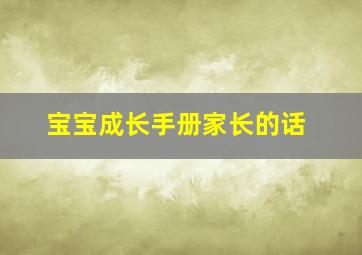 宝宝成长手册家长的话